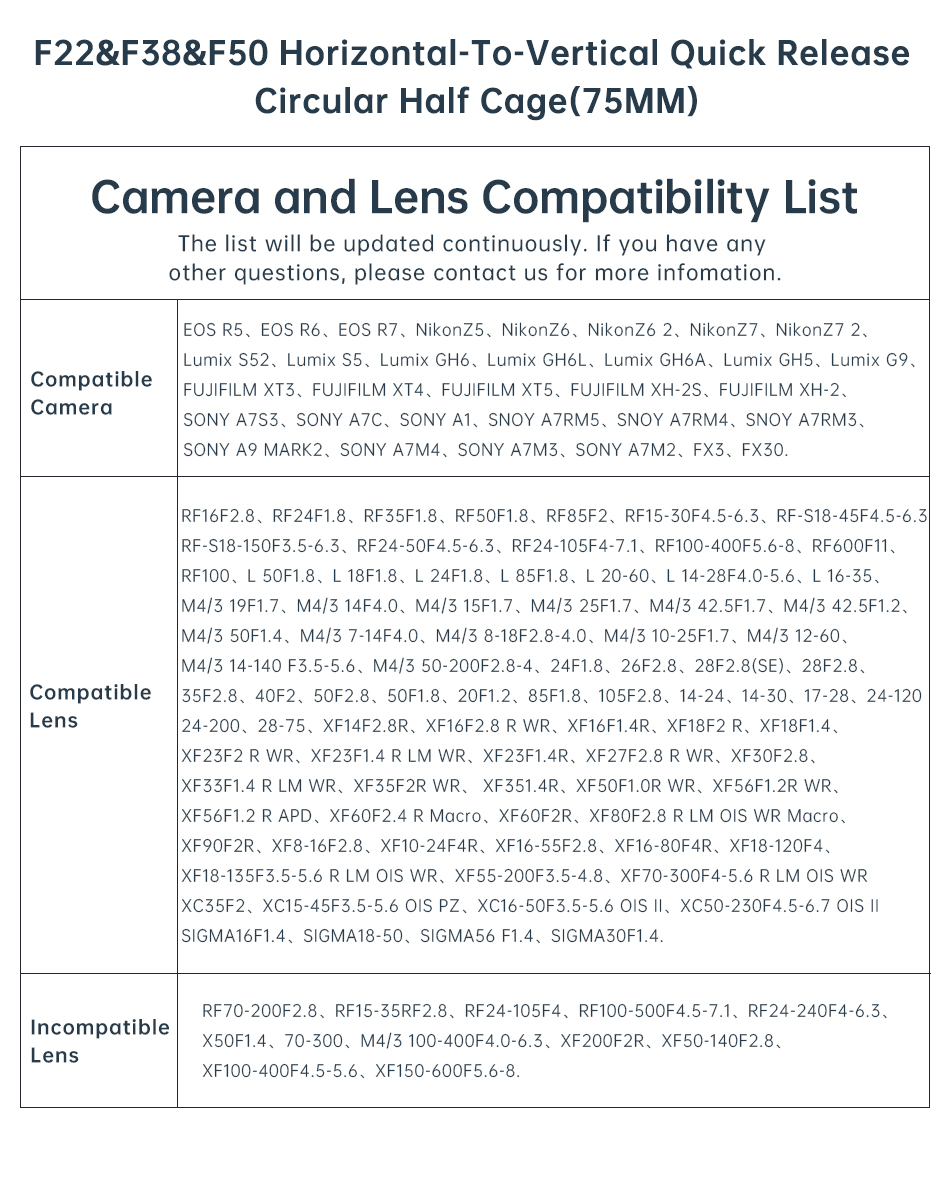 F22&F38&F50 Horizontal-To-Vertical Quick Release Circular Half Cage(75MM)

Camera and Lens Compatibility List

The list will be updated continuously. If you have any other questions, please contact us for more infomation.

| | |
|---|---|
| Compatible Camera | EOS R5、EOS R6、EOS R7、NikonZ5、NikonZ6、NikonZ6 2、NikonZ7、NikonZ7 2、Lumix S52、Lumix S5、Lumix GH6、Lumix GH6L、Lumix GH6A、Lumix GH5、Lumix G9、FUJIFILM XT3、FUJIFILM XT4、FUJIFILM XT5、FUJIFILM XH-2S、FUJIFILM XH-2、SONY A7S3、SONY A7C、SONY A1、SNOY A7RM5、SNOY A7RM4、SNOY A7RM3、SONY A9 MARK2、SONY A7M4、SONY A7M3、SONY A7M2、FX3、FX30. |
| Compatible Lens | RF16F2.8、RF24F1.8、RF35F1.8、RF50F1.8、RF85F2、RF15-30F4.5-6.3、RF-S18-45F4.5-6.3 RF-S18-150F3.5-6.3、RF24-50F4.5-6.3、RF24-105F4-7.1、RF100-400F5.6-8、RF600F11、RF100、L 50F1.8、L 18F1.8、L 24F1.8、L 85F1.8、L 20-60、L 14-28F4.0-5.6、L 16-35、M4/3 19F1.7、M4/3 14F4.0、M4/3 15F1.7、M4/3 25F1.7、M4/3 42.5F1.7、M4/3 42.5F1.2、M4/3 50F1.4、M4/3 7-14F4.0、M4/3 8-18F2.8-4.0、M4/3 10-25F1.7、M4/3 12-60、M4/3 14-140 F3.5-5.6、M4/3 50-200F2.8-4、24F1.8、26F2.8、28F2.8(SE)、28F2.8、35F2.8、40F2、50F2.8、50F1.8、20F1.2、85F1.8、105F2.8、14-24、14-30、17-28、24-120 24-200、28-75、XF14F2.8R、XF16F2.8 R WR、XF16F1.4R、XF18F2 R、XF18F1.4、XF23F2 R WR、XF23F1.4 R LM WR、XF23F1.4R、XF27F2.8 R WR、XF30F2.8、XF33F1.4 R LM WR、XF35F2R WR、 XF351.4R、XF50F1.0R WR、XF56F1.2R WR、XF56F1.2 R APD、XF60F2.4 R Macro、XF60F2R、XF80F2.8 R LM OIS WR Macro、XF90F2R、XF8-16F2.8、XF10-24F4R、XF16-55F2.8、XF16-80F4R、XF18-120F4、XF18-135F3.5-5.6 R LM OIS WR、XF55-200F3.5-4.8、XF70-300F4-5.6 R LM OIS WR XC35F2、XC15-45F3.5-5.6 OIS PZ、XC16-50F3.5-5.6 OIS II、XC50-230F4.5-6.7 OIS II SIGMA16F1.4、SIGMA18-50、SIGMA56 F1.4、SIGMA30F1.4. |
| Incompatible Lens | RF70-200F2.8、RF15-35RF2.8、RF24-105F4、RF100-500F4.5-7.1、RF24-240F4-6.3、X50F1.4、70-300、M4/3 100-400F4.0-6.3、XF200F2R、XF50-140F2.8、XF100-400F4.5-5.6、XF150-600F5.6-8. |